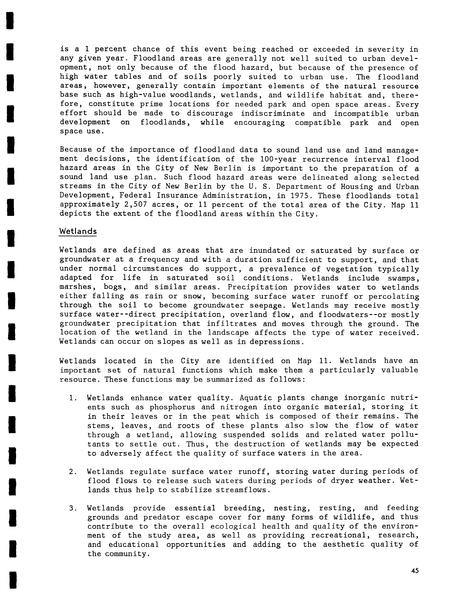 is a 1 percent chance of this event being reached or exceeded in severity in any given year. Floodland areas are generally not well suited to urban development, not only because of the flood hazard, but because of the presence of high water tables and of soils poorly suited to urban use. The floodland areas, however, generally contain important elements of the natural resource base such as high-value woodlands, wetlands, and wildlife habitat and, therefore, constitute prime locations for needed park and open space areas. Every effort should be made to discourage indiscriminate and incompatible urban development on floodlands, while encouraging compatible park and open space use.

Because of the importance of floodland data to sound land use and land management decisions, the identification of the 100-year recurrence interval flood hazard areas in the City of New Berlin is important to the preparation of a sound land use plan. Such flood hazard areas were delineated along selected streams in the City of New Berlin by the U. S. Department of Housing and Urban Development, Federal Insurance Administration, in 1975. These floodlands total approximately 2,507 acres, or 11 percent of the total area of the City. Map 11 depicts the extent of the floodland areas within the City.

Wetlands

Wetlands are defined as areas that are inundated or saturated by surface or groundwater at a frequency and with a duration sufficient to support, and that under normal circumstances do support, a prevalence of vegetation typically adapted for life in saturated soil conditions. Wetlands include swamps, marshes, bogs, and similar areas. Precipitation provides water to wetlands either falling as rain or snow, becoming surface water runoff or percolating through the soil to become groundwater seepage. Wetlands may receive mostly surface water--direct precipitation, overland flow, and floodwaters--or mostly groundwater precipitation that infiltrates and moves through the ground. The location of the wetland in the landscape affects the type of water received. Wetlands can occur on slopes as well as in depressions.

Wetlands located in the City are identified on Map 11. Wetlands have an important set of natural functions which make them a particularly valuable resource. These functions may be summarized as follows:

1. Wetlands enhance water quality. Aquatic plants change inorganic nutrients such as phosphorus and nitrogen into organic material, storing it in their leaves or in the peat which is composed of their remains. The stems, leaves, and roots of these plants also slow the flow of water through a wetland, allowing suspended solids and related water pollutants to settle out. Thus, the destruction of wetlands may be expected to adversely affect the quality of surface waters in the area.

2. Wetlands regulate surface water runoff, storing water during periods of flood flows to release such waters during periods of dryer weather. Wetlands thus help to stabilize streamflows.

3. Wetlands provide essential breeding, nesting, resting, and feeding grounds and predator escape cover for many forms of wildlife, and thus contribute to the overall ecological health and quality of the environment of the study area, as well as providing recreational, research, and educational opportunities and adding to the aesthetic quality of the community.

45